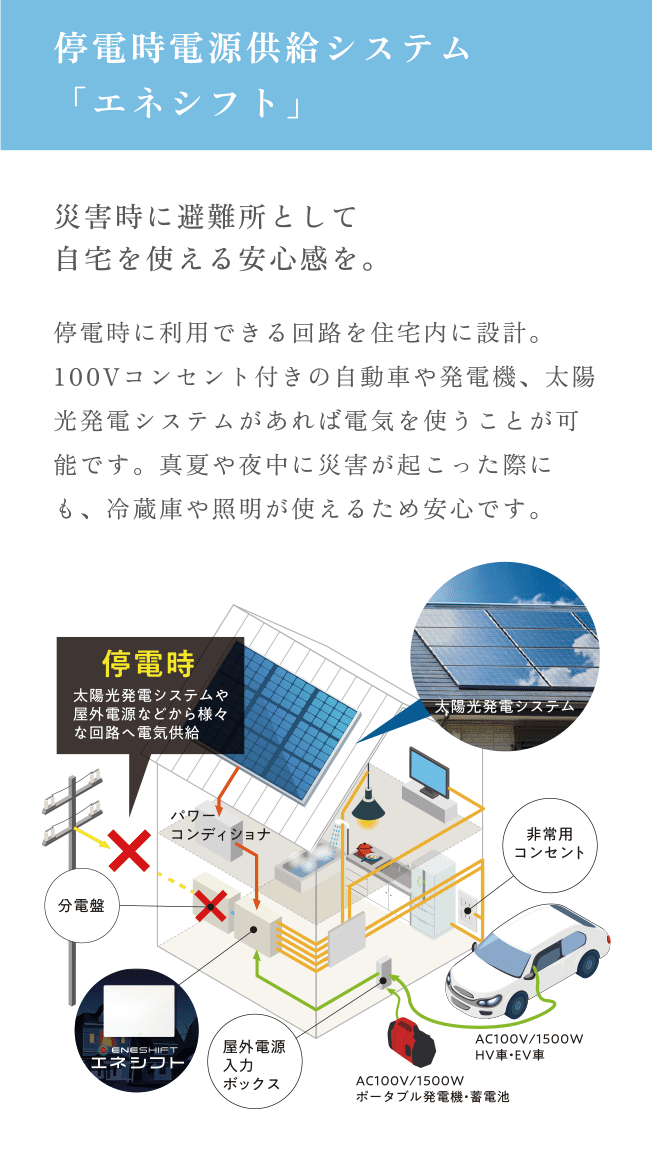 停電時電源供給システム
「エネシフト」

災害時に避難所として
自宅を使える安心感を。

停電時に利用できる回路を住宅内に設計。100Vコンセント付きの自動車や発電機、太陽光発電システムがあれば電気を使うことが可能です。真夏や夜中に災害が起こった際にも、冷蔵庫や照明が使えるため安心です。

停電時
太陽光発電システムや屋外電源などから様々な回路へ電気供給

太陽光発電システム

パワーコンディショナ

非常用コンセント

分電盤

ENESHIFT
エネシフト

屋外電源入力ボックス

AC100V/1500W
HV車・EV車

AC100V/1500W
ポータブル発電機・蓄電池